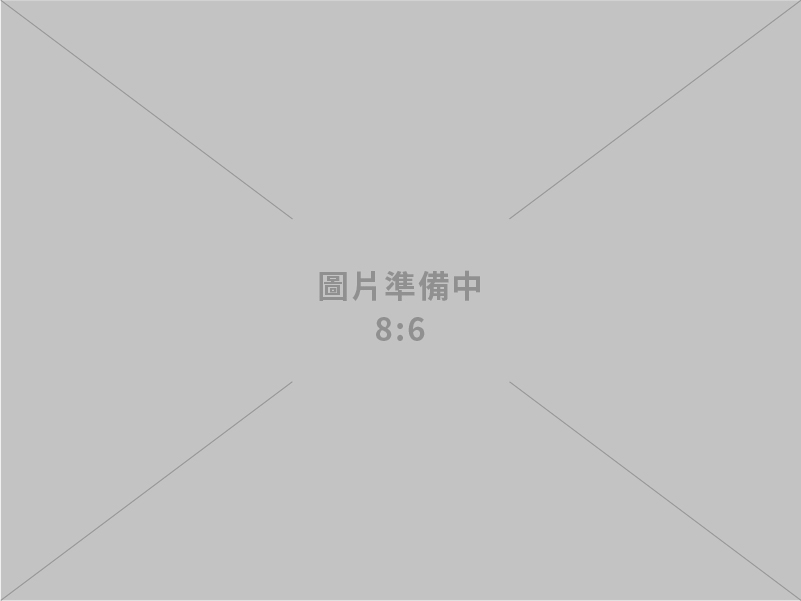 圖片準備中
8:6